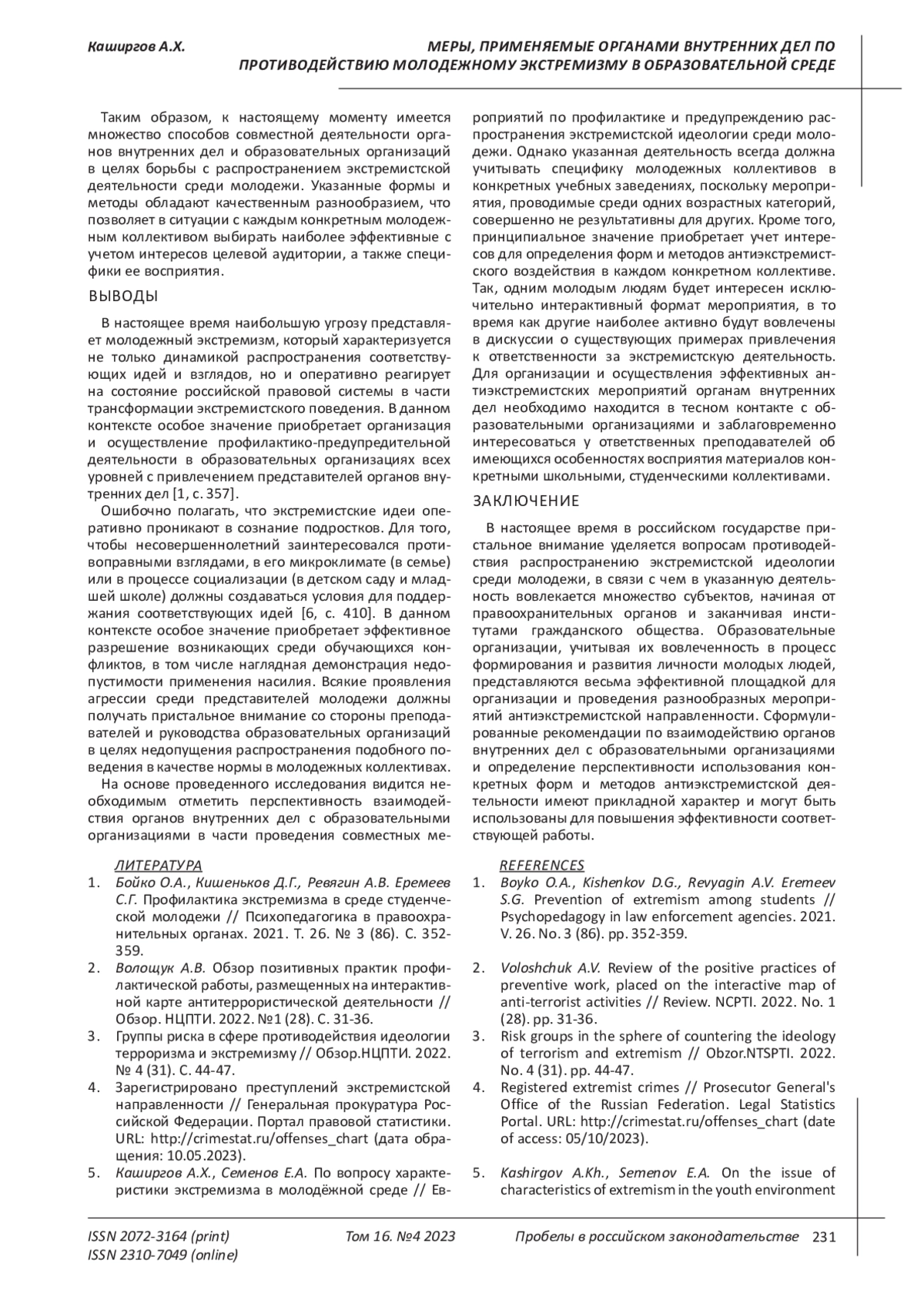 Каширгов А.Х.

МЕРЫ, ПРИМЕНЯЕМЫЕ ОРГАНАМИ ВНУТРЕННИХ ДЕЛ ПО ПРОТИВОДЕЙСТВИЮ МОЛОДЕЖНОМУ ЭКСТРЕМИЗМУ В ОБРАЗОВАТЕЛЬНОЙ СРЕДЕ

Таким образом, к настоящему моменту имеется множество способов совместной деятельности органов внутренних дел и образовательных организаций в целях борьбы с распространением экстремистской деятельности среди молодежи. Указанные формы и методы обладают качественным разнообразием, что позволяет в ситуации с каждым конкретным молодежным коллективом выбирать наиболее эффективные с учетом интересов целевой аудитории, а также специфики ее восприятия.

ВЫВОДЫ

В настоящее время наибольшую угрозу представляет молодежный экстремизм, который характеризуется не только динамикой распространения соответствующих идей и взглядов, но и оперативно реагирует на состояние российской правовой системы в части трансформации экстремистского поведения. В данном контексте особое значение приобретает организация и осуществление профилактико-предупредительной деятельности в образовательных организациях всех уровней с привлечением представителей органов внутренних дел [1, с. 357].

Ошибочно полагать, что экстремистские идеи оперативно проникают в сознание подростков. Для того, чтобы несовершеннолетний заинтересовался противоправными взглядами, в его микроклимате (в семье) или в процессе социализации (в детском саду и младшей школе) должны создаваться условия для поддержания соответствующих идей [6, с. 410]. В данном контексте особое значение приобретает эффективное разрешение возникающих среди обучающихся конфликтов, в том числе наглядная демонстрация недопустимости применения насилия. Всякие проявления агрессии среди представителей молодежи должны получать пристальное внимание со стороны преподавателей и руководства образовательных организаций в целях недопущения распространения подобного поведения в качестве нормы в молодежных коллективах.

На основе проведенного исследования видится необходимым отметить перспективность взаимодействия органов внутренних дел с образовательными организациями в части проведения совместных мероприятий по профилактике и предупреждению распространения экстремистской идеологии среди молодежи. Однако указанная деятельность всегда должна учитывать специфику молодежных коллективов в конкретных учебных заведениях, поскольку мероприятия, проводимые среди одних возрастных категорий, совершенно не результативны для других. Кроме того, принципиальное значение приобретает учет интересов для определения форм и методов антиэкстремистского воздействия в каждом конкретном коллективе. Так, одним молодым людям будет интересен исключительно интерактивный формат мероприятия, в то время как другие наиболее активно будут вовлечены в дискуссии о существующих примерах привлечения к ответственности за экстремистскую деятельность. Для организации и осуществления эффективных антиэкстремистских мероприятий органам внутренних дел необходимо находится в тесном контакте с образовательными организациями и заблаговременно интересоваться у ответственных преподавателей об имеющихся особенностях восприятия материалов конкретными школьными, студенческими коллективами.

ЗАКЛЮЧЕНИЕ

В настоящее время в российском государстве пристальное внимание уделяется вопросам противодействия распространению экстремистской идеологии среди молодежи, в связи с чем в указанную деятельность вовлекается множество субъектов, начиная от правоохранительных органов и заканчивая институтами гражданского общества. Образовательные организации, учитывая их вовлеченность в процесс формирования и развития личности молодых людей, представляются весьма эффективной площадкой для организации и проведения разнообразных мероприятий антиэкстремистской направленности. Сформулированные рекомендации по взаимодействию органов внутренних дел с образовательными организациями и определение перспективности использования конкретных форм и методов антиэкстремистской деятельности имеют прикладной характер и могут быть использованы для повышения эффективности соответствующей работы.

ЛИТЕРАТУРА

1. Бойко О.А., Кишеньков Д.Г., Ревягин А.В. Еремеев С.Г. Профилактика экстремизма в среде студенческой молодежи // Психопедагогика в правоохранительных органах. 2021. Т. 26. № 3 (86). С. 352-359.
2. Волощук А.В. Обзор позитивных практик профилактической работы, размещенных на интерактивной карте антитеррористической деятельности // Обзор. НЦПТИ. 2022. №1 (28). С. 31-36.
3. Группы риска в сфере противодействия идеологии терроризма и экстремизму // Обзор.НЦПТИ. 2022. № 4 (31). С. 44-47.
4. Зарегистрировано преступлений экстремистской направленности // Генеральная прокуратура Российской Федерации. Портал правовой статистики. URL: http://crimestat.ru/offenses_chart (дата обращения: 10.05.2023).
5. Каширгов А.Х., Семенов Е.А. По вопросу характеристики экстремизма в молодёжной среде // Ев-

REFERENCES

1. Boyko O.A., Kishenkov D.G., Revyagin A.V. Eremeev S.G. Prevention of extremism among students // Psychopedagogy in law enforcement agencies. 2021. V. 26. No. 3 (86). pp. 352-359.
2. Voloshchuk A.V. Review of the positive practices of preventive work, placed on the interactive map of anti-terrorist activities // Review. NCPTI. 2022. No. 1 (28). pp. 31-36.
3. Risk groups in the sphere of countering the ideology of terrorism and extremism // Obzor.NTSPTI. 2022. No. 4 (31). pp. 44-47.
4. Registered extremist crimes // Prosecutor General's Office of the Russian Federation. Legal Statistics Portal. URL: http://crimestat.ru/offenses_chart (date of access: 05/10/2023).
5. Kashirgov A.Kh., Semenov E.A. On the issue of characteristics of extremism in the youth environment

ISSN 2072-3164 (print)
ISSN 2310-7049 (online)
Том 16. №4 2023
Пробелы в российском законодательстве 231